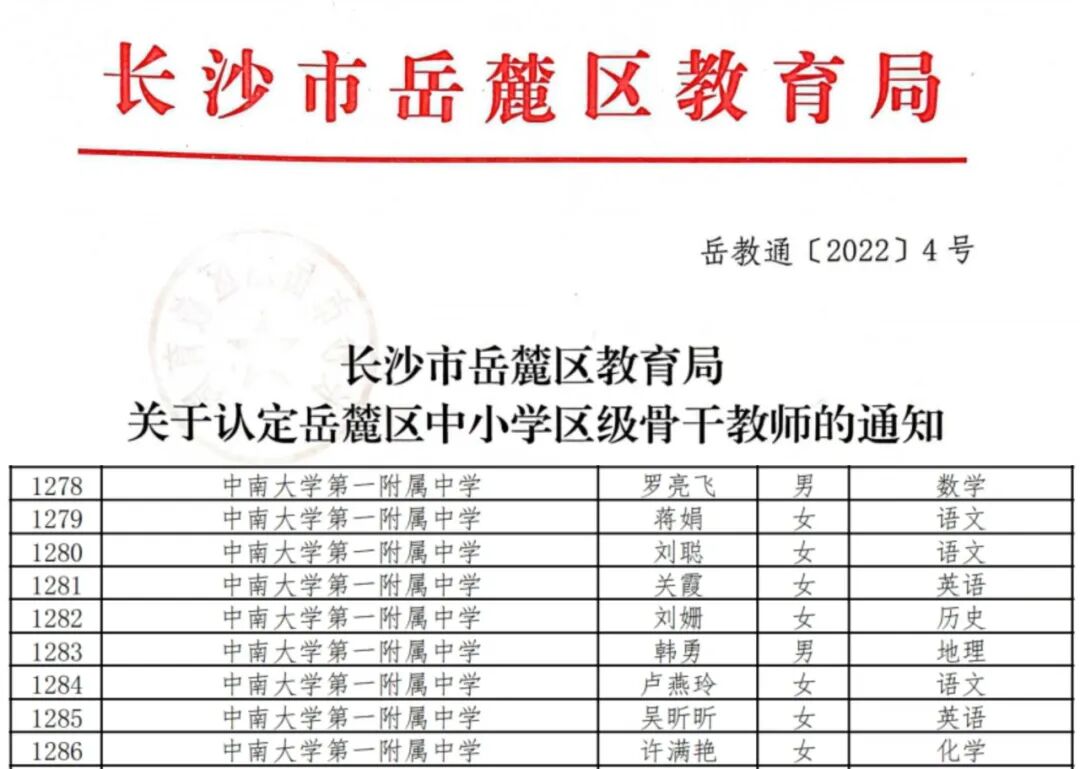 长沙市岳麓区教育局

岳教通〔2022〕4号

长沙市岳麓区教育局
关于认定岳麓区中小学区级骨干教师的通知

| 1278 | 中南大学第一附属中学 | 罗亮飞 | 男 | 数学 |
|---|---|---|---|---|
| 1279 | 中南大学第一附属中学 | 蒋娟 | 女 | 语文 |
| 1280 | 中南大学第一附属中学 | 刘聪 | 女 | 语文 |
| 1281 | 中南大学第一附属中学 | 关霞 | 女 | 英语 |
| 1282 | 中南大学第一附属中学 | 刘姗 | 女 | 历史 |
| 1283 | 中南大学第一附属中学 | 韩勇 | 男 | 地理 |
| 1284 | 中南大学第一附属中学 | 卢燕玲 | 女 | 语文 |
| 1285 | 中南大学第一附属中学 | 吴昕昕 | 女 | 英语 |
| 1286 | 中南大学第一附属中学 | 许满艳 | 女 | 化学 |